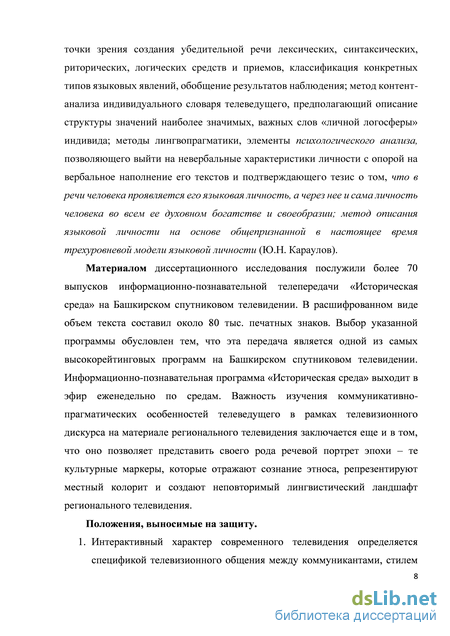 точки зрения создания убедительной речи лексических, синтаксических, риторических, логических средств и приемов, классификация конкретных типов языковых явлений, обобщение результатов наблюдения; метод контент-анализа индивидуального словаря телеведущего, предполагающий описание структуры значений наиболее значимых, важных слов «личной логосферы» индивида; методы лингвопрагматики, элементы психологического анализа, позволяющего выйти на невербальные характеристики личности с опорой на вербальное наполнение его текстов и подтверждающего тезис о том, что в речи человека проявляется его языковая личность, а через нее и сама личность человека во всем ее духовном богатстве и своеобразии; метод описания языковой личности на основе общепризнанной в настоящее время трехуровневой модели языковой личности (Ю.Н. Караулов).

Материалом диссертационного исследования послужили более 70 выпусков информационно-познавательной телепередачи «Историческая среда» на Башкирском спутниковом телевидении. В расшифрованном виде объем текста составил около 80 тыс. печатных знаков. Выбор указанной программы обусловлен тем, что эта передача является одной из самых высокорейтинговых программ на Башкирском спутниковом телевидении. Информационно-познавательная программа «Историческая среда» выходит в эфир еженедельно по средам. Важность изучения коммуникативно-прагматических особенностей телеведущего в рамках телевизионного дискурса на материале регионального телевидения заключается еще и в том, что оно позволяет представить своего рода речевой портрет эпохи – те культурные маркеры, которые отражают сознание этноса, репрезентируют местный колорит и создают неповторимый лингвистический ландшафт регионального телевидения.

Положения, выносимые на защиту.

1. Интерактивный характер современного телевидения определяется спецификой телевизионного общения между коммуникантами, стилем

8

dsLib.net
библиотека диссертаций